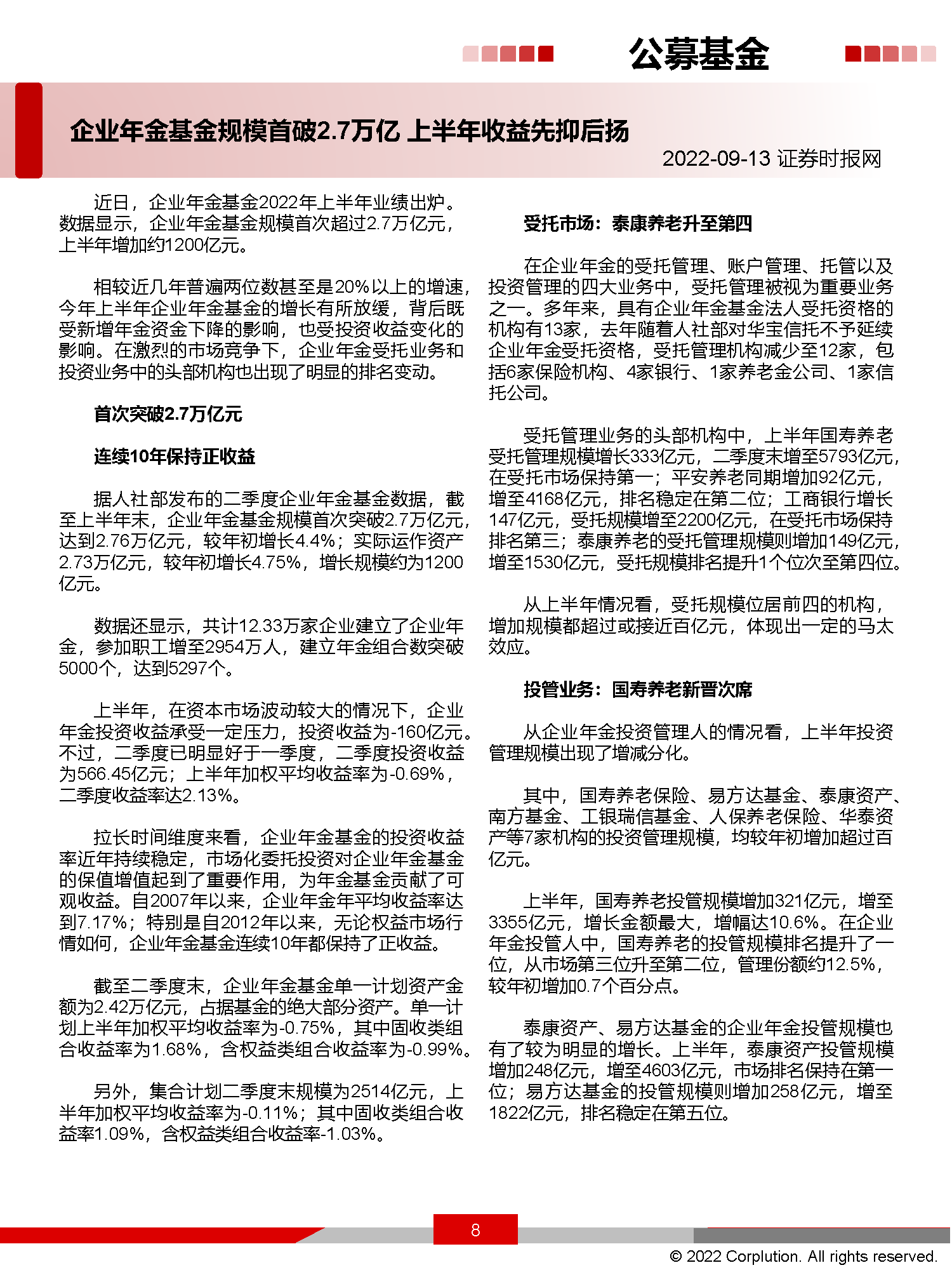 公募基金

企业年金基金规模首破2.7万亿 上半年收益先抑后扬

2022-09-13 证券时报网

近日，企业年金基金2022年上半年业绩出炉。数据显示，企业年金基金规模首次超过2.7万亿元，上半年增加约1200亿元。

相较近几年普遍两位数甚至是20%以上的增速，今年上半年企业年金基金的增长有所放缓，背后既受新增年金资金下降的影响，也受投资收益变化的影响。在激烈的市场竞争下，企业年金受托业务和投资业务中的头部机构也出现了明显的排名变动。

首次突破2.7万亿元

连续10年保持正收益

据人社部发布的二季度企业年金基金数据，截至上半年末，企业年金基金规模首次突破2.7万亿元，达到2.76万亿元，较年初增长4.4%；实际运作资产2.73万亿元，较年初增长4.75%，增长规模约为1200亿元。

数据还显示，共计12.33万家企业建立了企业年金，参加职工增至2954万人，建立年金组合数突破5000个，达到5297个。

上半年，在资本市场波动较大的情况下，企业年金投资收益承受一定压力，投资收益为-160亿元。不过，二季度已明显好于一季度，二季度投资收益为566.45亿元；上半年加权平均收益率为-0.69%，二季度收益率达2.13%。

拉长时间维度来看，企业年金基金的投资收益率近年持续稳定，市场化委托投资对企业年金基金的保值增值起到了重要作用，为年金基金贡献了可观收益。自2007年以来，企业年金年平均收益率达到7.17%；特别是自2012年以来，无论权益市场行情如何，企业年金基金连续10年都保持了正收益。

截至二季度末，企业年金基金单一计划资产金额为2.42万亿元，占据基金的绝大部分资产。单一计划上半年加权平均收益率为-0.75%，其中固收类组合收益率为1.68%，含权益类组合收益率为-0.99%。

另外，集合计划二季度末规模为2514亿元，上半年加权平均收益率为-0.11%；其中固收类组合收益率1.09%，含权益类组合收益率-1.03%。

受托市场：泰康养老升至第四

在企业年金的受托管理、账户管理、托管以及投资管理的四大业务中，受托管理被视为重要业务之一。多年来，具有企业年金基金法人受托资格的机构有13家，去年随着人社部对华宝信托不予延续企业年金受托资格，受托管理机构减少至12家，包括6家保险机构、4家银行、1家养老金公司、1家信托公司。

受托管理业务的头部机构中，上半年国寿养老受托管理规模增长333亿元，二季度末增至5793亿元，在受托市场保持第一；平安养老同期增加92亿元，增至4168亿元，排名稳定在第二位；工商银行增长147亿元，受托规模增至2200亿元，在受托市场保持排名第三；泰康养老的受托管理规模则增加149亿元，增至1530亿元，受托规模排名提升1个位次至第四位。

从上半年情况看，受托规模位居前四的机构，增加规模都超过或接近百亿元，体现出一定的马太效应。

投管业务：国寿养老新晋次席

从企业年金投资管理人的情况看，上半年投资管理规模出现了增减分化。

其中，国寿养老保险、易方达基金、泰康资产、南方基金、工银瑞信基金、人保养老保险、华泰资产等7家机构的投资管理规模，均较年初增加超过百亿元。

上半年，国寿养老投管规模增加321亿元，增至3355亿元，增长金额最大，增幅达10.6%。在企业年金投管人中，国寿养老的投管规模排名提升了一位，从市场第三位升至第二位，管理份额约12.5%，较年初增加0.7个百分点。

泰康资产、易方达基金的企业年金投管规模也有了较为明显的增长。上半年，泰康资产投管规模增加248亿元，增至4603亿元，市场排名保持在第一位；易方达基金的投管规模则增加258亿元，增至1822亿元，排名稳定在第五位。

8

© 2022 Corplution. All rights reserved.